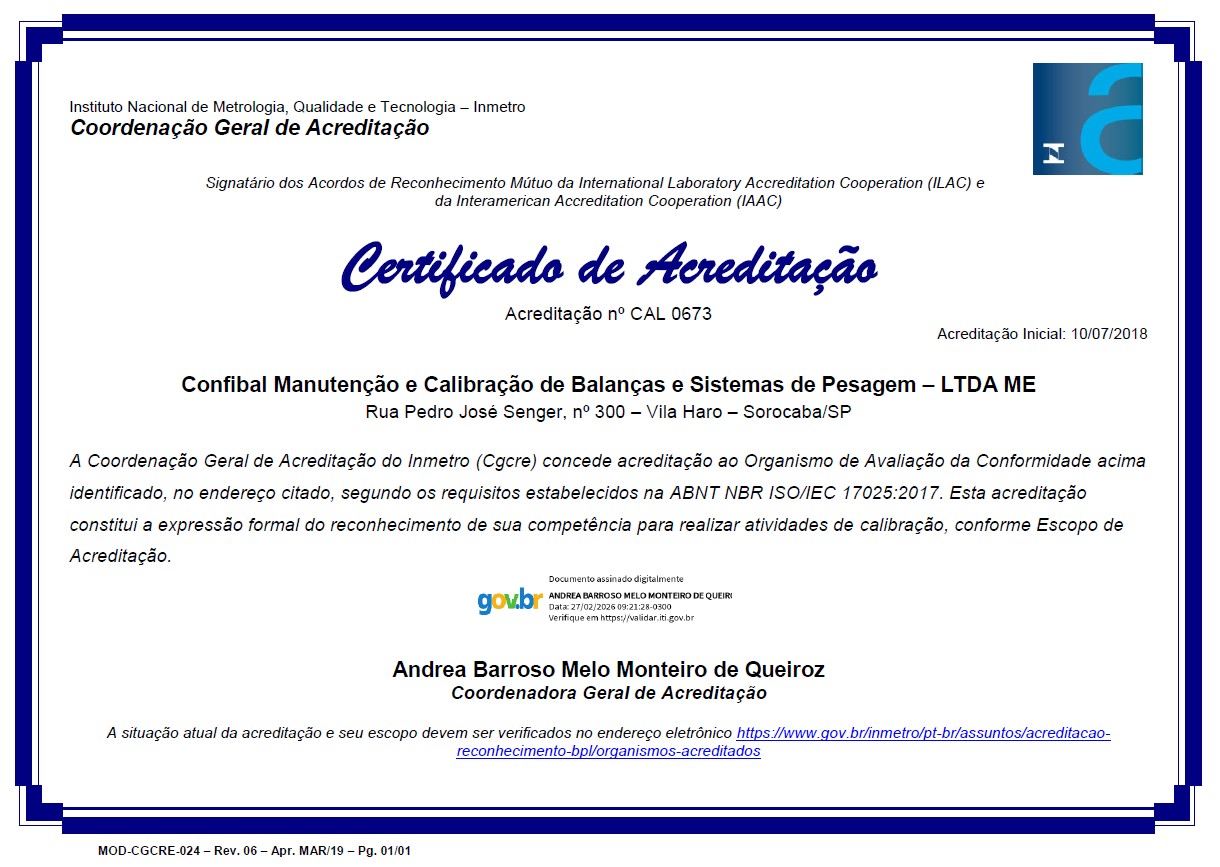 Instituto Nacional de Metrologia, Qualidade e Tecnologia – Inmetro
Coordenação Geral de Acreditação

Signatário dos Acordos de Reconhecimento Mútuo da International Laboratory Accreditation Cooperation (ILAC) e da Interamerican Accreditation Cooperation (IAAC)

Certificado de Acreditação

Acreditação nº CAL 0673

Acreditação Inicial: 10/07/2018

Confibal Manutenção e Calibração de Balanças e Sistemas de Pesagem – LTDA ME
Rua Pedro José Senger, nº 300 – Vila Haro – Sorocaba/SP

A Coordenação Geral de Acreditação do Inmetro (Cgcre) concede acreditação ao Organismo de Avaliação da Conformidade acima identificado, no endereço citado, segundo os requisitos estabelecidos na ABNT NBR ISO/IEC 17025:2017. Esta acreditação constitui a expressão formal do reconhecimento de sua competência para realizar atividades de calibração, conforme Escopo de Acreditação.

gov.br
Documento assinado digitalmente
ANDREA BARROSO MELO MONTEIRO DE QUEIR
Data: 27/02/2026 09:21:28-0300
Verifique em https://validar.iti.gov.br

Andrea Barroso Melo Monteiro de Queiroz
Coordenadora Geral de Acreditação

A situação atual da acreditação e seu escopo devem ser verificados no endereço eletrônico https://www.gov.br/inmetro/pt-br/assuntos/acreditacao-reconhecimento-bpl/organismos-acreditados

MOD-CGCRE-024 – Rev. 06 – Apr. MAR/19 – Pg. 01/01